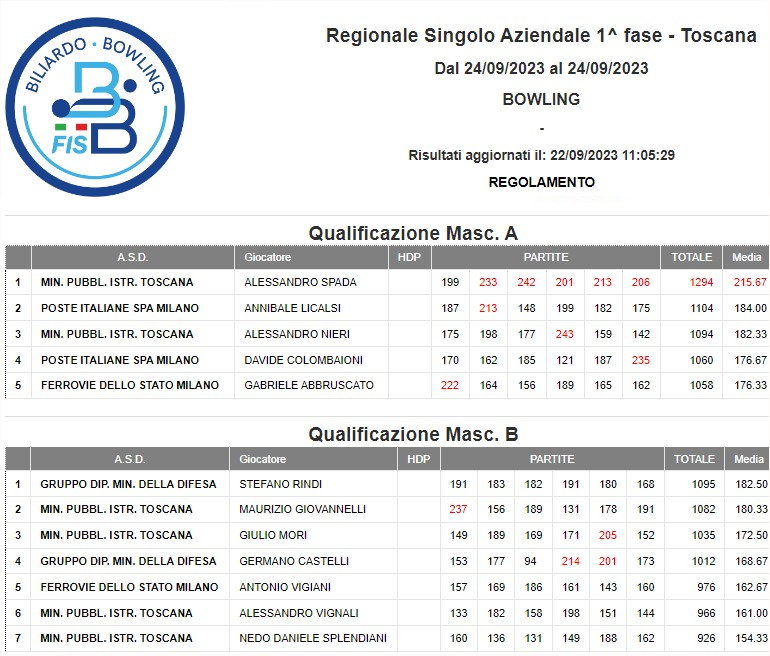 BILIARDO • BOWLING
FISB

Regionale Singolo Aziendale 1^ fase - Toscana

Dal 24/09/2023 al 24/09/2023

BOWLING

-

Risultati aggiornati il: 22/09/2023 11:05:29

REGOLAMENTO

Qualificazione Masc. A

| | A.S.D. | Giocatore | HDP | PARTITE | | | | | | TOTALE | Media |
|---|---|---|---|---|---|---|---|---|---|---|---|
| 1 | MIN. PUBBL. ISTR. TOSCANA | ALESSANDRO SPADA | | 199 | 233 | 242 | 201 | 213 | 206 | 1294 | 215.67 |
| 2 | POSTE ITALIANE SPA MILANO | ANNIBALE LICALSI | | 187 | 213 | 148 | 199 | 182 | 175 | 1104 | 184.00 |
| 3 | MIN. PUBBL. ISTR. TOSCANA | ALESSANDRO NIERI | | 175 | 198 | 177 | 243 | 159 | 142 | 1094 | 182.33 |
| 4 | POSTE ITALIANE SPA MILANO | DAVIDE COLOMBAIONI | | 170 | 162 | 185 | 121 | 187 | 235 | 1060 | 176.67 |
| 5 | FERROVIE DELLO STATO MILANO | GABRIELE ABBRUSCATO | | 222 | 164 | 156 | 189 | 165 | 162 | 1058 | 176.33 |

Qualificazione Masc. B

| | A.S.D. | Giocatore | HDP | PARTITE | | | | | | TOTALE | Media |
|---|---|---|---|---|---|---|---|---|---|---|---|
| 1 | GRUPPO DIP. MIN. DELLA DIFESA | STEFANO RINDI | | 191 | 183 | 182 | 191 | 180 | 168 | 1095 | 182.50 |
| 2 | MIN. PUBBL. ISTR. TOSCANA | MAURIZIO GIOVANNELLI | | 237 | 156 | 189 | 131 | 178 | 191 | 1082 | 180.33 |
| 3 | MIN. PUBBL. ISTR. TOSCANA | GIULIO MORI | | 149 | 189 | 169 | 171 | 205 | 152 | 1035 | 172.50 |
| 4 | GRUPPO DIP. MIN. DELLA DIFESA | GERMANO CASTELLI | | 153 | 177 | 94 | 214 | 201 | 173 | 1012 | 168.67 |
| 5 | FERROVIE DELLO STATO MILANO | ANTONIO VIGIANI | | 157 | 169 | 186 | 161 | 143 | 160 | 976 | 162.67 |
| 6 | MIN. PUBBL. ISTR. TOSCANA | ALESSANDRO VIGNALI | | 133 | 182 | 158 | 198 | 151 | 144 | 966 | 161.00 |
| 7 | MIN. PUBBL. ISTR. TOSCANA | NEDO DANIELE SPLENDIANI | | 160 | 136 | 131 | 149 | 188 | 162 | 926 | 154.33 |